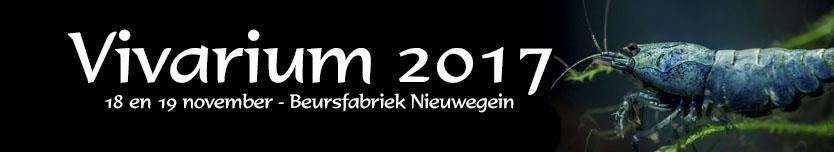 Vivarium 2017
18 en 19 november - Beursfabriek Nieuwegein